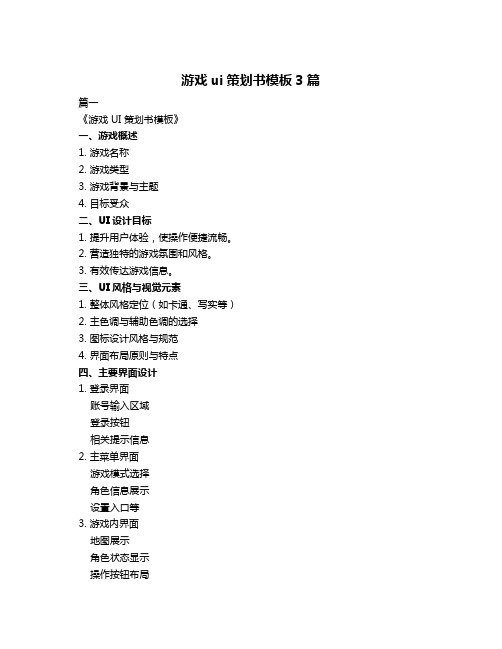 游戏 ui 策划书模板 3 篇

篇一

《游戏 UI 策划书模板》

一、游戏概述

1. 游戏名称

2. 游戏类型

3. 游戏背景与主题

4. 目标受众

二、UI 设计目标

1. 提升用户体验，使操作便捷流畅。

2. 营造独特的游戏氛围和风格。

3. 有效传达游戏信息。

三、UI 风格与视觉元素

1. 整体风格定位（如卡通、写实等）

2. 主色调与辅助色调的选择

3. 图标设计风格与规范

4. 界面布局原则与特点

四、主要界面设计

1. 登录界面

账号输入区域

登录按钮

相关提示信息

2. 主菜单界面

游戏模式选择

角色信息展示

设置入口等

3. 游戏内界面

地图展示

角色状态显示

操作按钮布局